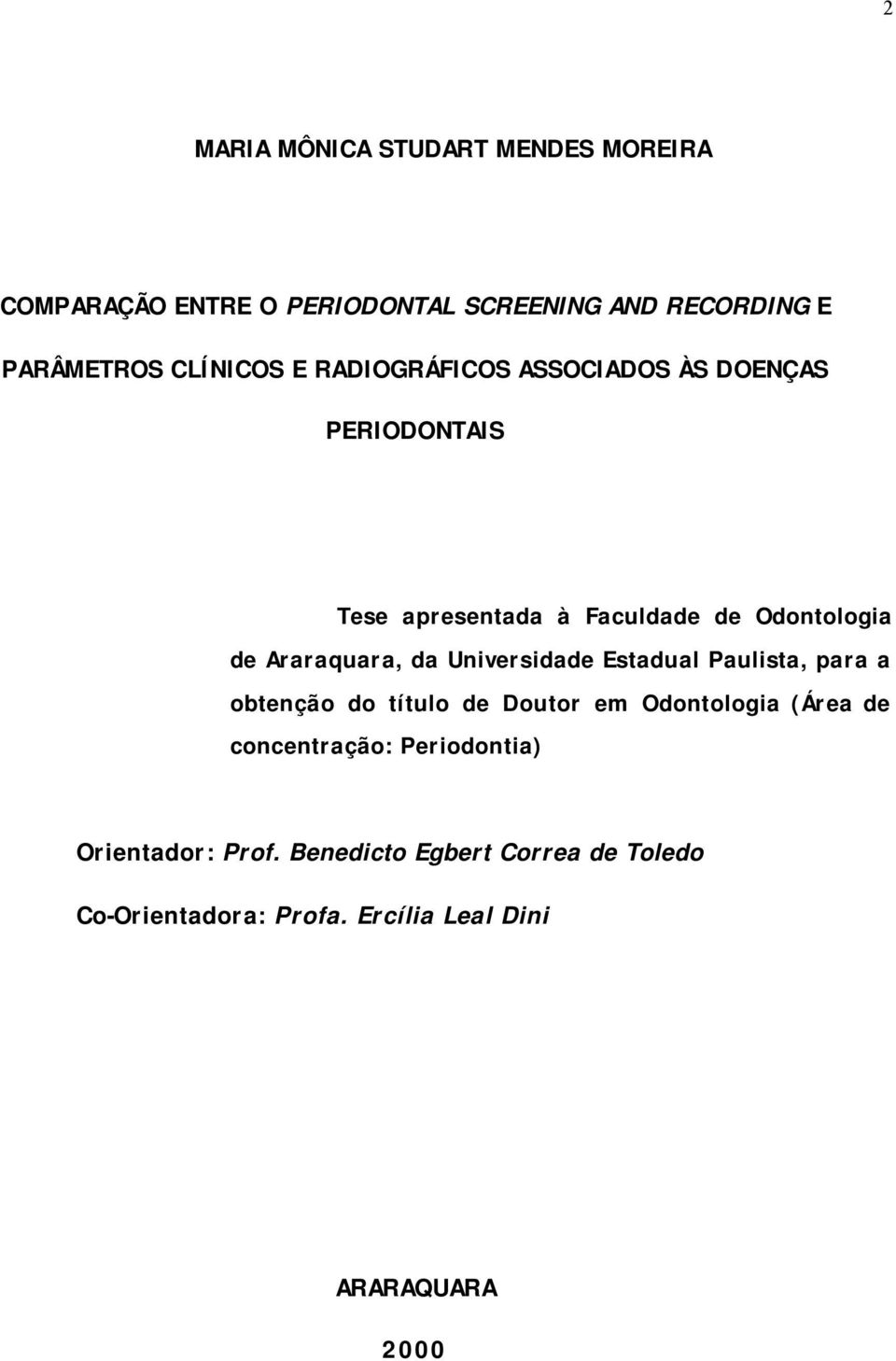 2

MARIA MÔNICA STUDART MENDES MOREIRA

COMPARAÇÃO ENTRE O PERIODONTAL SCREENING AND RECORDING E PARÂMETROS CLÍNICOS E RADIOGRÁFICOS ASSOCIADOS ÀS DOENÇAS PERIODONTAIS

Tese apresentada à Faculdade de Odontologia de Araraquara, da Universidade Estadual Paulista, para a obtenção do título de Doutor em Odontologia (Área de concentração: Periodontia)

Orientador: Prof. Benedicto Egbert Correa de Toledo

Co-Orientadora: Profa. Ercília Leal Dini

ARARAQUARA

2000